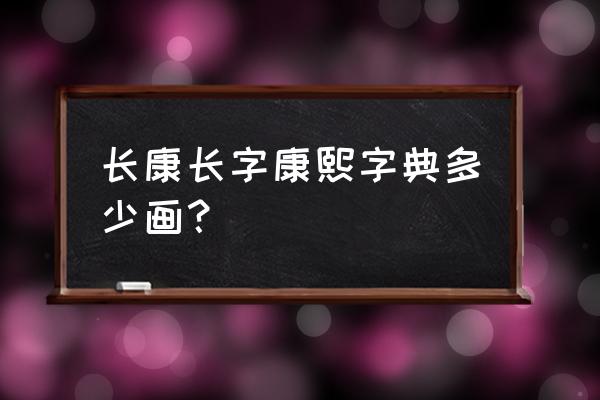 长康长字康熙字典多少画？